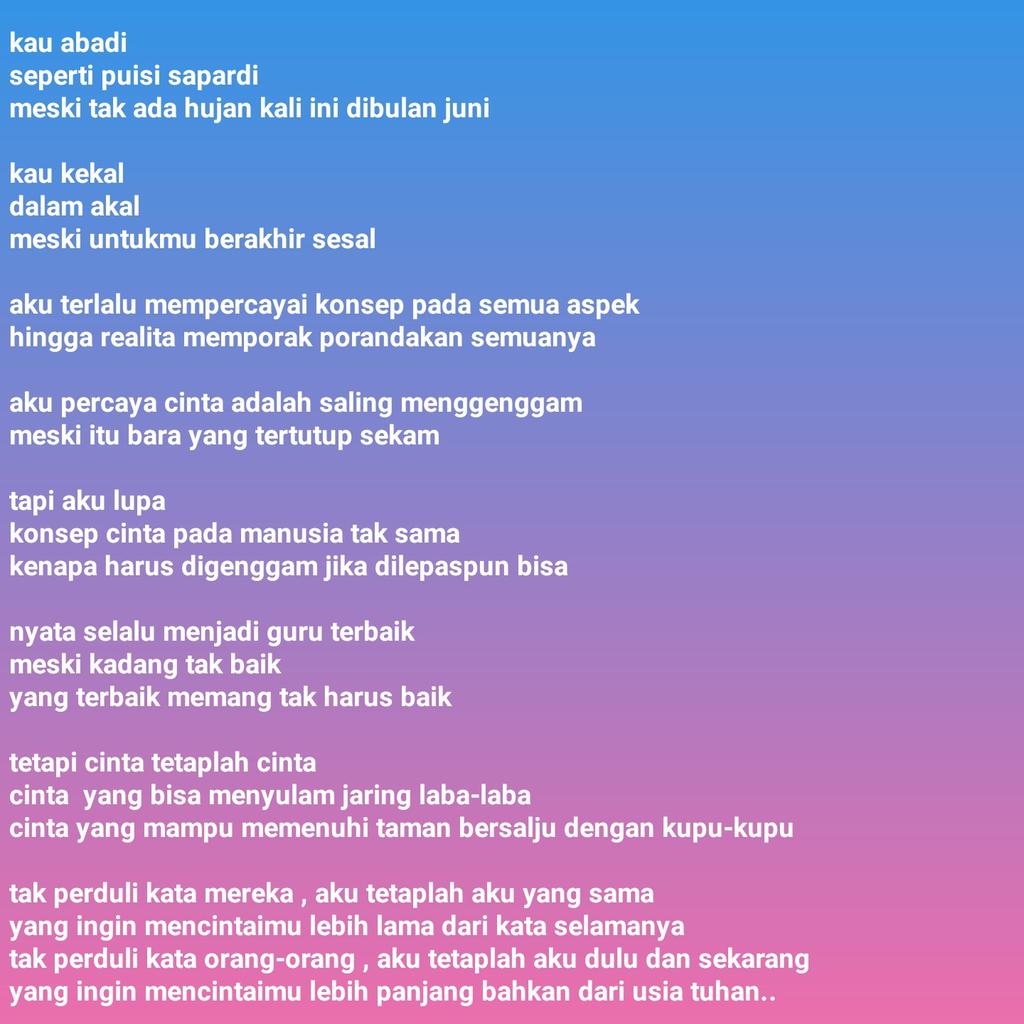 kau abadi
seperti puisi sapardi
meski tak ada hujan kali ini dibulan juni

kau kekal
dalam akal
meski untukmu berakhir sesal

aku terlalu mempercayai konsep pada semua aspek
hingga realita memporak porandakan semuanya

aku percaya cinta adalah saling menggenggam
meski itu bara yang tertutup sekam

tapi aku lupa
konsep cinta pada manusia tak sama
kenapa harus digenggam jika dilepaspun bisa

nyata selalu menjadi guru terbaik
meski kadang tak baik
yang terbaik memang tak harus baik

tetapi cinta tetaplah cinta
cinta  yang bisa menyulam jaring laba-laba
cinta yang mampu memenuhi taman bersalju dengan kupu-kupu

tak perduli kata mereka , aku tetaplah aku yang sama
yang ingin mencintaimu lebih lama dari kata selamanya
tak perduli kata orang-orang , aku tetaplah aku dulu dan sekarang
yang ingin mencintaimu lebih panjang bahkan dari usia tuhan..